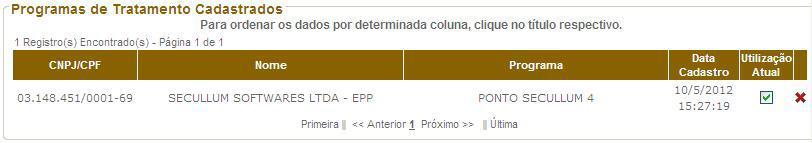 Programas de Tratamento Cadastrados

Para ordenar os dados por determinada coluna, clique no título respectivo.

1 Registro(s) Encontrado(s) - Página 1 de 1

| CNPJ/CPF | Nome | Programa | Data Cadastro | Utilização Atual |
|---|---|---|---|---|
| 03.148.451/0001-69 | SECULLUM SOFTWARES LTDA - EPP | PONTO SECULLUM 4 | 10/5/2012 15:27:19 | |

Primeira << Anterior 1 Próximo >> Última